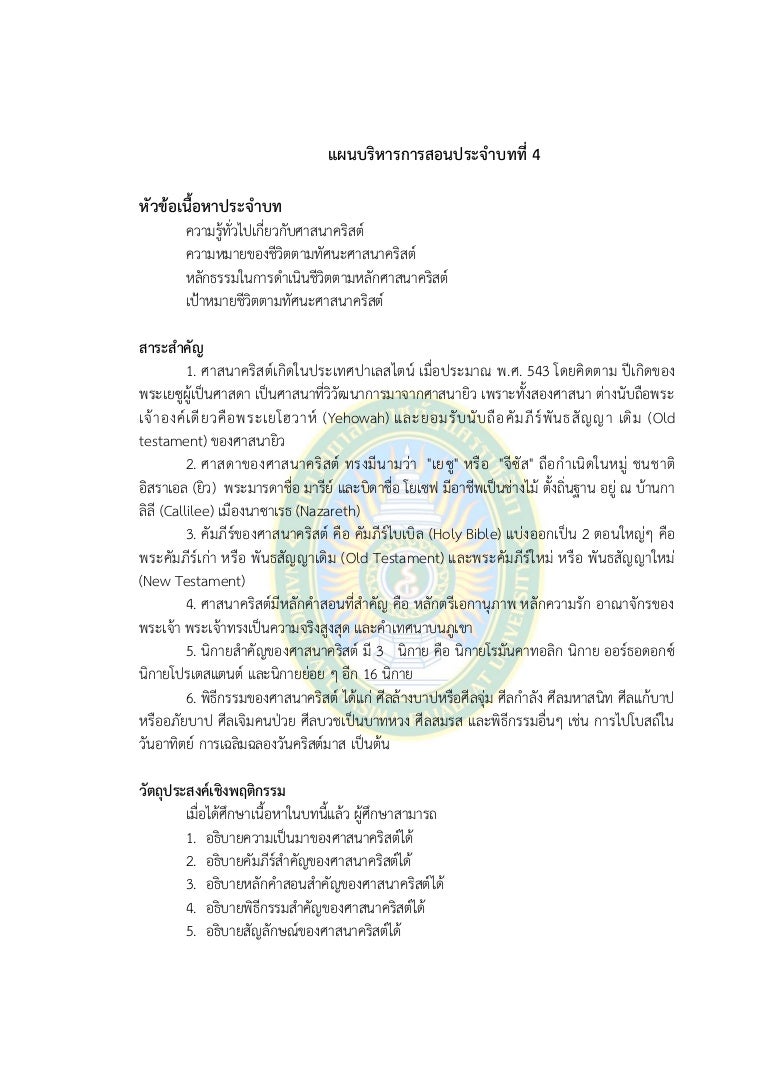 แผนบริหารการสอนประจำบทที่ 4

หัวข้อเนื้อหาประจำบท

ความรู้ทั่วไปเกี่ยวกับศาสนาคริสต์
ความหมายของชีวิตตามทัศนะศาสนาคริสต์
หลักธรรมในการดำเนินชีวิตตามหลักศาสนาคริสต์
เป้าหมายชีวิตตามทัศนะศาสนาคริสต์

สาระสำคัญ

1. ศาสนาคริสต์เกิดในประเทศปาเลสไตน์ เมื่อประมาณ พ.ศ. 543 โดยคิดตาม ปีเกิดของพระเยซูผู้เป็นศาสดา เป็นศาสนาที่วิวัฒนาการมาจากศาสนายิว เพราะทั้งสองศาสนา ต่างนับถือพระเจ้าองค์เดียวคือพระเยโฮวาห์ (Yehowah) และยอมรับนับถือคัมภีร์พันธสัญญา เดิม (Old testament) ของศาสนายิว

2. ศาสดาของศาสนาคริสต์ ทรงมีนามว่า "เยซู" หรือ "จีซัส" ถือกำเนิดในหมู่ ชนชาติอิสราเอล (ยิว) พระมารดาชื่อ มารีย์ และบิดาชื่อ โยเซฟ มีอาชีพเป็นช่างไม้ ตั้งถิ่นฐาน อยู่ ณ บ้านกาลิลี (Callilee) เมืองนาซาเรธ (Nazareth)

3. คัมภีร์ของศาสนาคริสต์ คือ คัมภีร์ไบเบิล (Holy Bible) แบ่งออกเป็น 2 ตอนใหญ่ๆ คือ พระคัมภีร์เก่า หรือ พันธสัญญาเดิม (Old Testament) และพระคัมภีร์ใหม่ หรือ พันธสัญญาใหม่ (New Testament)

4. ศาสนาคริสต์มีหลักคำสอนที่สำคัญ คือ หลักตรีเอกานุภาพ หลักความรัก อาณาจักรของพระเจ้า พระเจ้าทรงเป็นความจริงสูงสุด และคำเทศนาบนภูเขา

5. นิกายสำคัญของศาสนาคริสต์ มี 3 นิกาย คือ นิกายโรมันคาทอลิก นิกาย ออร์ธอดอกซ์ นิกายโปรเตสแตนต์ และนิกายย่อย ๆ อีก 16 นิกาย

6. พิธีกรรมของศาสนาคริสต์ ได้แก่ ศีลล้างบาปหรือศีลจุ่ม ศีลกำลัง ศีลมหาสนิท ศีลแก้บาปหรืออภัยบาป ศีลเจิมคนป่วย ศีลบวชเป็นบาทหลวง ศีลสมรส และพิธีกรรมอื่นๆ เช่น การไปโบสถ์ในวันอาทิตย์ การเฉลิมฉลองวันคริสต์มาส เป็นต้น

วัตถุประสงค์เชิงพฤติกรรม

เมื่อได้ศึกษาเนื้อหาในบทนี้แล้ว ผู้ศึกษาสามารถ

1. อธิบายความเป็นมาของศาสนาคริสต์ได้
2. อธิบายคัมภีร์สำคัญของศาสนาคริสต์ได้
3. อธิบายหลักคำสอนสำคัญของศาสนาคริสต์ได้
4. อธิบายพิธีกรรมสำคัญของศาสนาคริสต์ได้
5. อธิบายสัญลักษณ์ของศาสนาคริสต์ได้